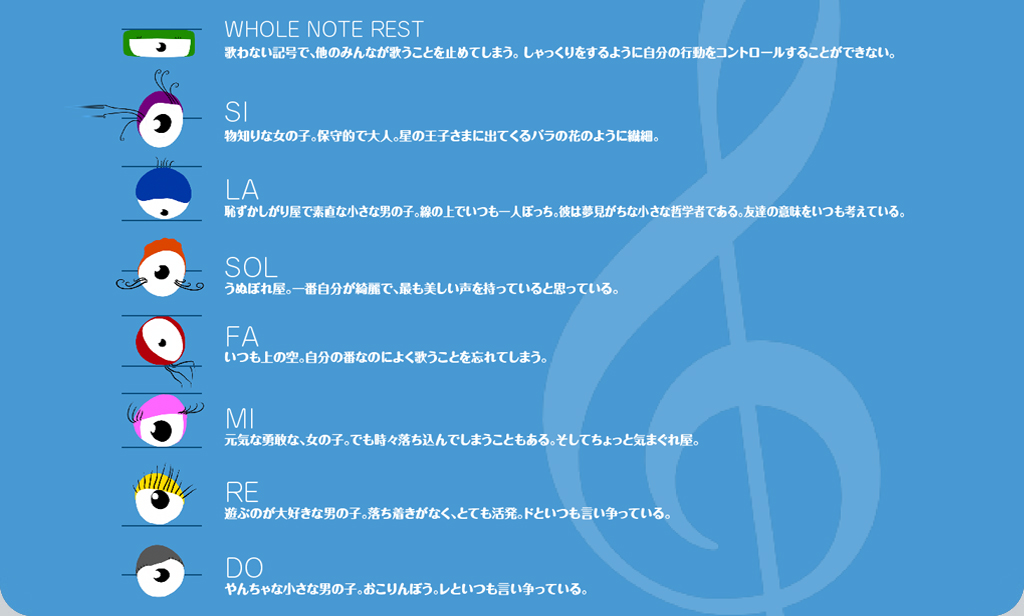 WHOLE NOTE REST
歌わない記号で、他のみんなが歌うことを止めてしまう。しゃっくりをするように自分の行動をコントロールすることができない。

SI
物知りな女の子。保守的で大人。星の王子さまに出てくるバラの花のように繊細。

LA
恥ずかしがり屋で素直な小さな男の子。線の上でいつも一人ぼっち。彼は夢見がちな小さな哲学者である。友達の意味をいつも考えている。

SOL
うぬぼれ屋。一番自分が綺麗で、最も美しい声を持っていると思っている。

FA
いつも上の空。自分の番なのによく歌うことを忘れてしまう。

MI
元気な勇敢な、女の子。でも時々落ち込んでしまうこともある。そしてちょっと気まぐれ屋。

RE
遊ぶのが大好きな男の子。落ち着きがなく、とても活発。ドといつも言い争っている。

DO
やんちゃな小さな男の子。おこりんぼう。レといつも言い争っている。